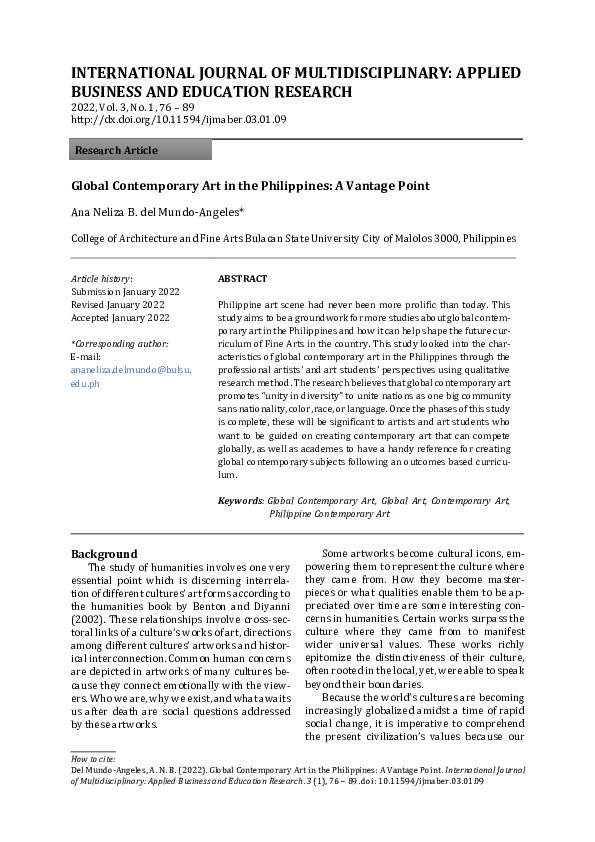 INTERNATIONAL JOURNAL OF MULTIDISCIPLINARY: APPLIED BUSINESS AND EDUCATION RESEARCH
2022, Vol. 3, No. 1, 76 – 89
http://dx.doi.org/10.11594/ijmaber.03.01.09

Research Article

Global Contemporary Art in the Philippines: A Vantage Point

Ana Neliza B. del Mundo-Angeles*

College of Architecture and Fine Arts Bulacan State University City of Malolos 3000, Philippines

Article history:
Submission January 2022
Revised January 2022
Accepted January 2022

*Corresponding author:
E-mail:
ananeliza.delmundo@bulsu.edu.ph

ABSTRACT

Philippine art scene had never been more prolific than today. This study aims to be a groundwork for more studies about global contemporary art in the Philippines and how it can help shape the future curriculum of Fine Arts in the country. This study looked into the characteristics of global contemporary art in the Philippines through the professional artists' and art students' perspectives using qualitative research method. The research believes that global contemporary art promotes "unity in diversity" to unite nations as one big community sans nationality, color, race, or language. Once the phases of this study is complete, these will be significant to artists and art students who want to be guided on creating contemporary art that can compete globally, as well as academes to have a handy reference for creating global contemporary subjects following an outcomes based curriculum.

Keywords: Global Contemporary Art, Global Art, Contemporary Art, Philippine Contemporary Art

Background
The study of humanities involves one very essential point which is discerning interrelation of different cultures' art forms according to the humanities book by Benton and Diyanni (2002). These relationships involve cross-sectoral links of a culture's works of art, directions among different cultures' artworks and historical interconnection. Common human concerns are depicted in artworks of many cultures because they connect emotionally with the viewers. Who we are, why we exist, and what awaits us after death are social questions addressed by these artworks.

Some artworks become cultural icons, empowering them to represent the culture where they came from. How they become masterpieces or what qualities enable them to be appreciated over time are some interesting concerns in humanities. Certain works surpass the culture where they came from to manifest wider universal values. These works richly epitomize the distinctiveness of their culture, often rooted in the local, yet, were able to speak beyond their boundaries.

Because the world's cultures are becoming increasingly globalized amidst a time of rapid social change, it is imperative to comprehend the present civilization's values because our

How to cite:
Del Mundo-Angeles, A. N. B. (2022). Global Contemporary Art in the Philippines: A Vantage Point. International Journal of Multidisciplinary: Applied Business and Education Research. 3 (1), 76 – 89. doi: 10.11594/ijmaber.03.01.09